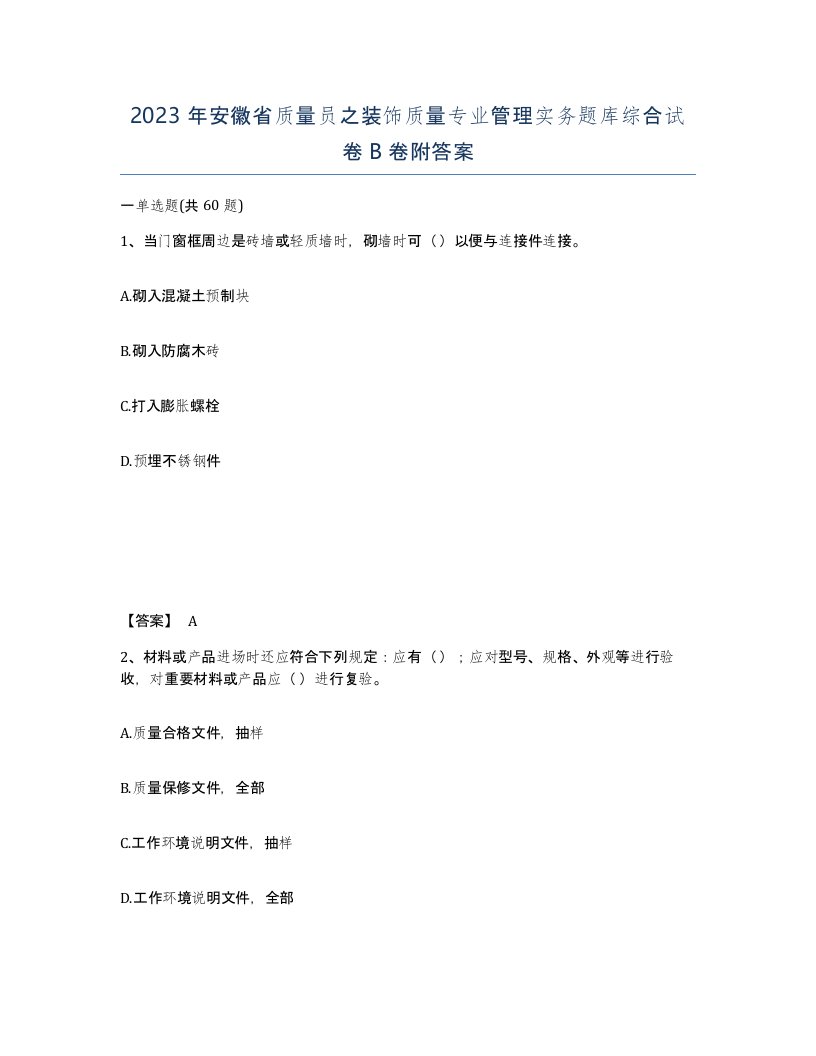 2023 年安徽省质量员之装饰质量专业管理实务题库综合试卷 B 卷附答案

一单选题(共 60 题)

1、当门窗框周边是砖墙或轻质墙时，砌墙时可（）以便与连接件连接。

A.砌入混凝土预制块

B.砌入防腐木砖

C.打入膨胀螺栓

D.预埋不锈钢件

【答案】 A

2、材料或产品进场时还应符合下列规定：应有（）；应对型号、规格、外观等进行验收，对重要材料或产品应（）进行复验。

A.质量合格文件，抽样

B.质量保修文件，全部

C.工作环境说明文件，抽样

D.工作环境说明文件，全部